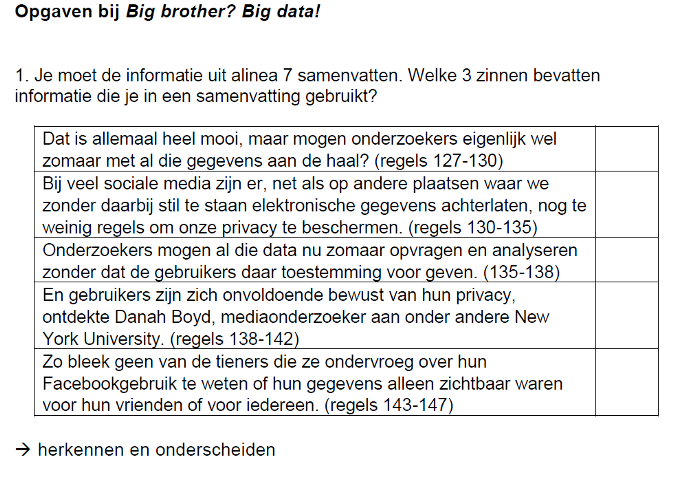 Opgaven bij Big brother? Big data!

1. Je moet de informatie uit alinea 7 samenvatten. Welke 3 zinnen bevatten informatie die je in een samenvatting gebruikt?

| Dat is allemaal heel mooi, maar mogen onderzoekers eigenlijk wel zomaar met al die gegevens aan de haal? (regels 127-130) | |
|---|---|
| Bij veel sociale media zijn er, net als op andere plaatsen waar we zonder daarbij stil te staan elektronische gegevens achterlaten, nog te weinig regels om onze privacy te beschermen. (regels 130-135) | |
| Onderzoekers mogen al die data nu zomaar opvragen en analyseren zonder dat de gebruikers daar toestemming voor geven. (135-138) | |
| En gebruikers zijn zich onvoldoende bewust van hun privacy, ontdekte Danah Boyd, mediaonderzoeker aan onder andere New York University. (regels 138-142) | |
| Zo bleek geen van de tieners die ze ondervroeg over hun Facebookgebruik te weten of hun gegevens alleen zichtbaar waren voor hun vrienden of voor iedereen. (regels 143-147) | |

→ herkennen en onderscheiden